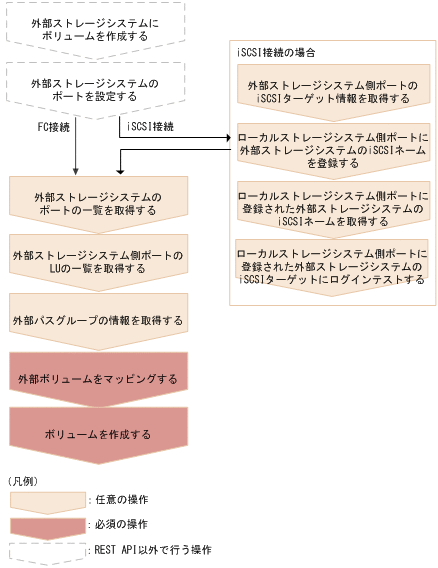 外部ストレージシステムにボリュームを作成する

外部ストレージシステムのポートを設定する

FC接続

iSCSI接続

外部ストレージシステムのポートの一覧を取得する

外部ストレージシステム側ポートのLUの一覧を取得する

外部パスグループの情報を取得する

外部ボリュームをマッピングする

ボリュームを作成する

iSCSI接続の場合

外部ストレージシステム側ポートのiSCSIターゲット情報を取得する

ローカルストレージシステム側ポートに外部ストレージシステムのiSCSIネームを登録する

ローカルストレージシステム側ポートに登録された外部ストレージシステムのiSCSIネームを取得する

ローカルストレージシステム側ポートに登録された外部ストレージシステムのiSCSIターゲットにログインテストする

（凡例）

：任意の操作

：必須の操作

：REST API以外で行う操作